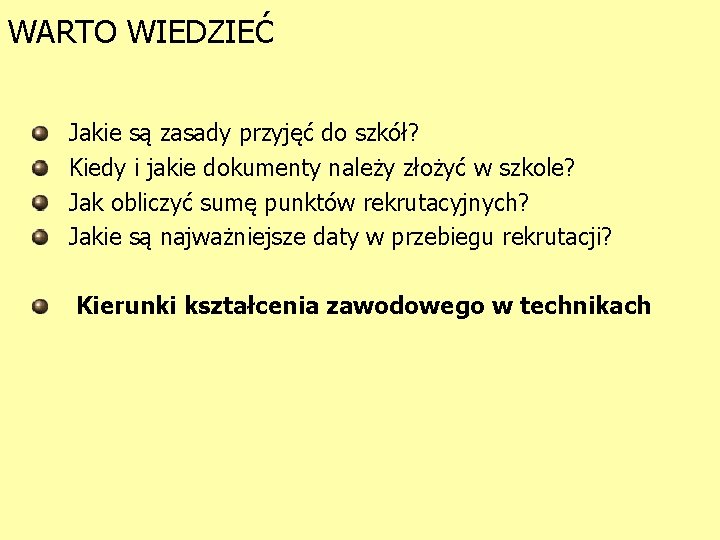 WARTO WIEDZIEĆ

• Jakie są zasady przyjęć do szkół?
• Kiedy i jakie dokumenty należy złożyć w szkole?
• Jak obliczyć sumę punktów rekrutacyjnych?
• Jakie są najważniejsze daty w przebiegu rekrutacji?

• Kierunki kształcenia zawodowego w technikach